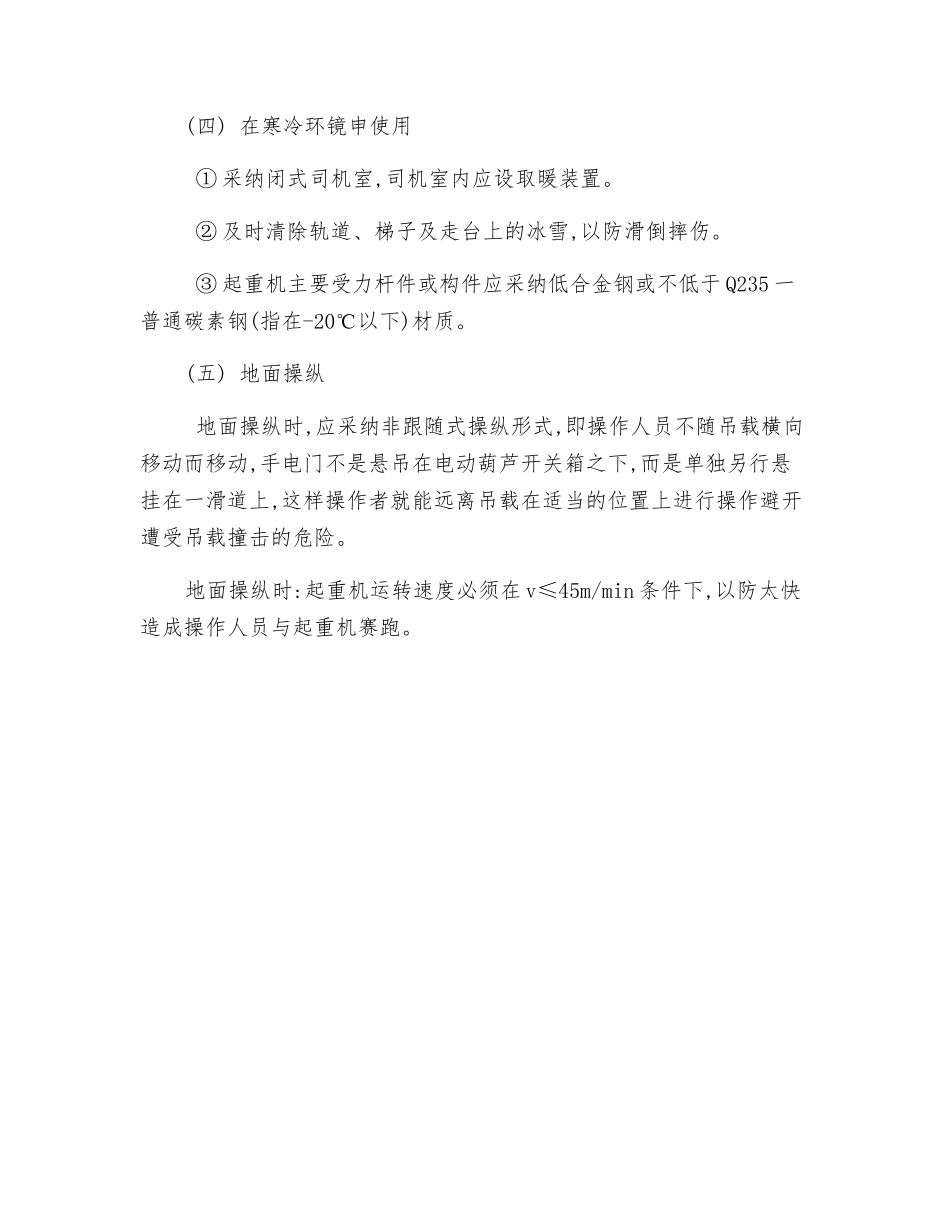 (四) 在寒冷环镜申使用

①采纳闭式司机室,司机室内应设取暖装置。

②及时清除轨道、梯子及走台上的冰雪,以防滑倒摔伤。

③起重机主要受力杆件或构件应采纳低合金钢或不低于Q235一普通碳素钢(指在-20℃以下)材质。

(五) 地面操纵

地面操纵时,应采纳非跟随式操纵形式,即操作人员不随吊载横向移动而移动,手电门不是悬吊在电动葫芦开关箱之下,而是单独另行悬挂在一滑道上,这样操作者就能远离吊载在适当的位置上进行操作避开遭受吊载撞击的危险。

地面操纵时:起重机运转速度必须在v≤45m/min条件下,以防太快造成操作人员与起重机赛跑。